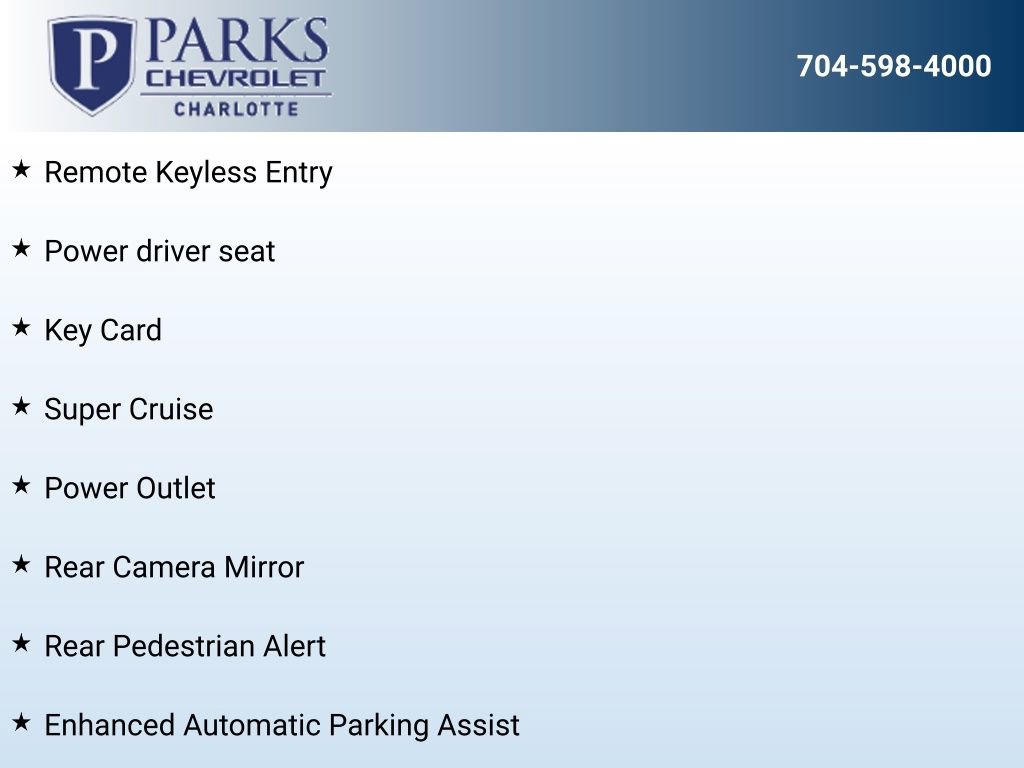 P PARKS
CHEVROLET
CHARLOTTE

704-598-4000

★ Remote Keyless Entry

★ Power driver seat

★ Key Card

★ Super Cruise

★ Power Outlet

★ Rear Camera Mirror

★ Rear Pedestrian Alert

★ Enhanced Automatic Parking Assist